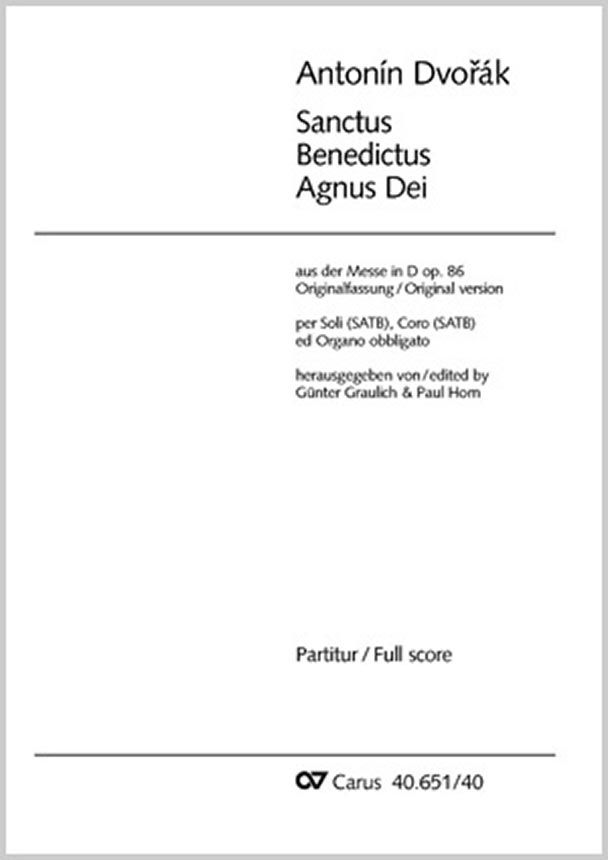 Antonín Dvořák

Sanctus
Benedictus
Agnus Dei

aus der Messe in D op. 86
Originalfassung / Original version

per Soli (SATB), Coro (SATB)
ed Organo obbligato

herausgegeben von / edited by
Günter Graulich & Paul Horn

Partitur / Full score

Carus 40.651/40